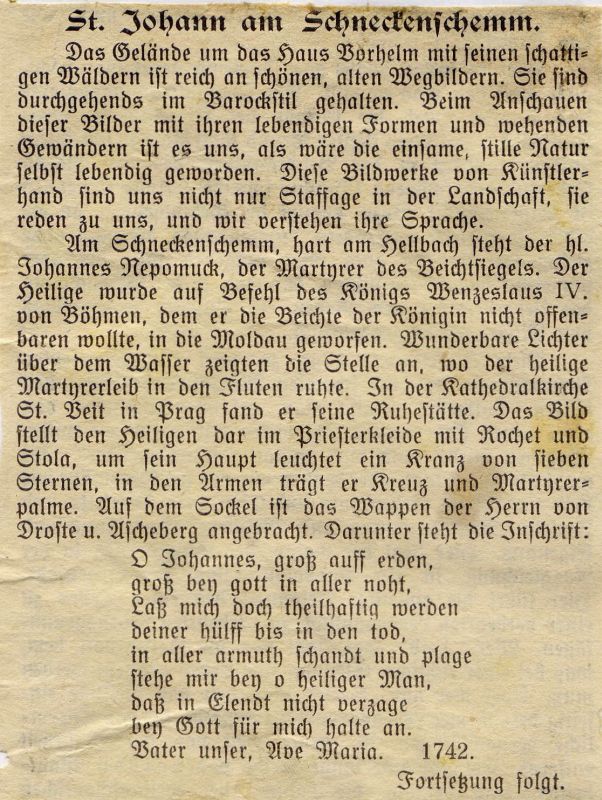 St. Johann am Schneckenschemm.

Das Gelände um das Haus Vorhelm mit seinen schattigen Wäldern ist reich an schönen, alten Wegbildern. Sie sind durchgehends im Barockstil gehalten. Beim Anschauen dieser Bilder mit ihren lebendigen Formen und wehenden Gewändern ist es uns, als wäre die einsame, stille Natur selbst lebendig geworden. Diese Bildwerke von Künstlerhand sind uns nicht nur Staffage in der Landschaft, sie reden zu uns, und wir verstehen ihre Sprache.

Am Schneckenschemm, hart am Hellbach steht der hl. Johannes Nepomuck, der Martyrer des Beichtsiegels. Der Heilige wurde auf Befehl des Königs Wenzeslaus IV. von Böhmen, dem er die Beichte der Königin nicht offenbaren wollte, in die Moldau geworfen. Wunderbare Lichter über dem Wasser zeigten die Stelle an, wo der heilige Martyrerleib in den Fluten ruhte. In der Kathedralkirche St. Veit in Prag fand er seine Ruhestätte. Das Bild stellt den Heiligen dar im Priesterkleide mit Rochet und Stola, um sein Haupt leuchtet ein Kranz von sieben Sternen, in den Armen trägt er Kreuz und Martyrerpalme. Auf dem Sockel ist das Wappen der Herrn von Droste u. Ascheberg angebracht. Darunter steht die Inschrift:

O Johannes, groß auff erden,
groß bey gott in aller noht,
Laß mich doch theilhaftig werden
deiner hülff bis in den tod,
in aller armuth schandt und plage
stehe mir bey o heiliger Man,
daß in Elendt nicht verzage
bey Gott für mich halte an.
Vater unser, Ave Maria. 1742.

Fortsetzung folgt.